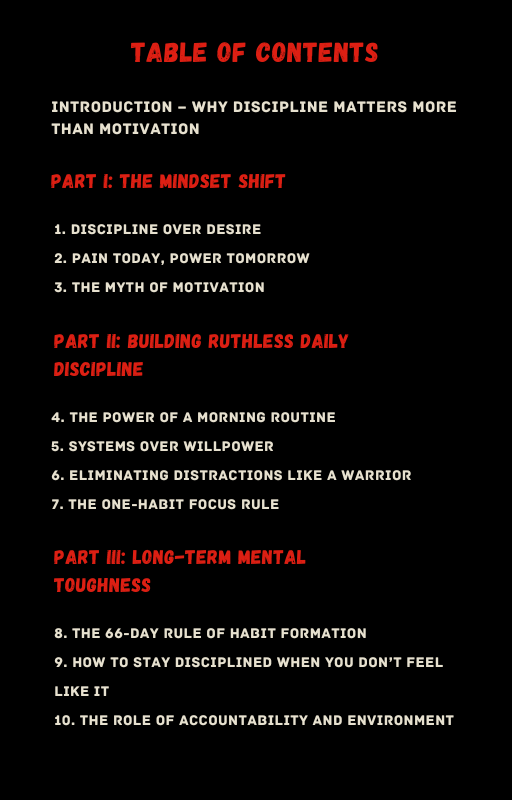 TABLE OF CONTENTS

INTRODUCTION – WHY DISCIPLINE MATTERS MORE THAN MOTIVATION

PART I: THE MINDSET SHIFT

1. DISCIPLINE OVER DESIRE
2. PAIN TODAY, POWER TOMORROW
3. THE MYTH OF MOTIVATION

PART II: BUILDING RUTHLESS DAILY DISCIPLINE

4. THE POWER OF A MORNING ROUTINE
5. SYSTEMS OVER WILLPOWER
6. ELIMINATING DISTRACTIONS LIKE A WARRIOR
7. THE ONE-HABIT FOCUS RULE

PART III: LONG-TERM MENTAL TOUGHNESS

8. THE 66-DAY RULE OF HABIT FORMATION
9. HOW TO STAY DISCIPLINED WHEN YOU DON'T FEEL LIKE IT
10. THE ROLE OF ACCOUNTABILITY AND ENVIRONMENT